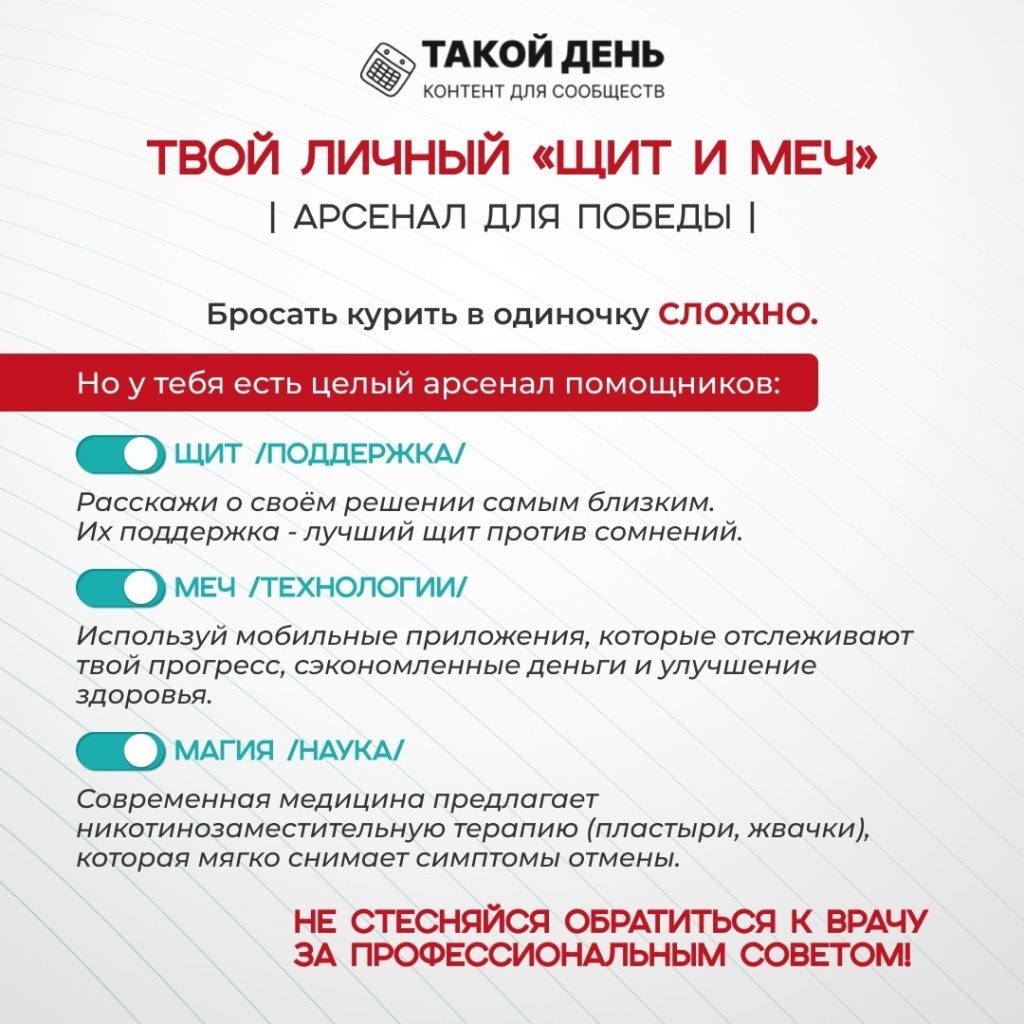 ТАКОЙ ДЕНЬ
КОНТЕНТ ДЛЯ СООБЩЕСТВ

ТВОЙ ЛИЧНЫЙ «ЩИТ И МЕЧ»
| АРСЕНАЛ ДЛЯ ПОБЕДЫ |

Бросать курить в одиночку СЛОЖНО.

Но у тебя есть целый арсенал помощников:

ЩИТ /ПОДДЕРЖКА/

Расскажи о своём решении самым близким. Их поддержка - лучший щит против сомнений.

МЕЧ /ТЕХНОЛОГИИ/

Используй мобильные приложения, которые отслеживают твой прогресс, сэкономленные деньги и улучшение здоровья.

МАГИЯ /НАУКА/

Современная медицина предлагает никотинозаместительную терапию (пластыри, жвачки), которая мягко снимает симптомы отмены.

НЕ СТЕСНЯЙСЯ ОБРАТИТЬСЯ К ВРАЧУ ЗА ПРОФЕССИОНАЛЬНЫМ СОВЕТОМ!